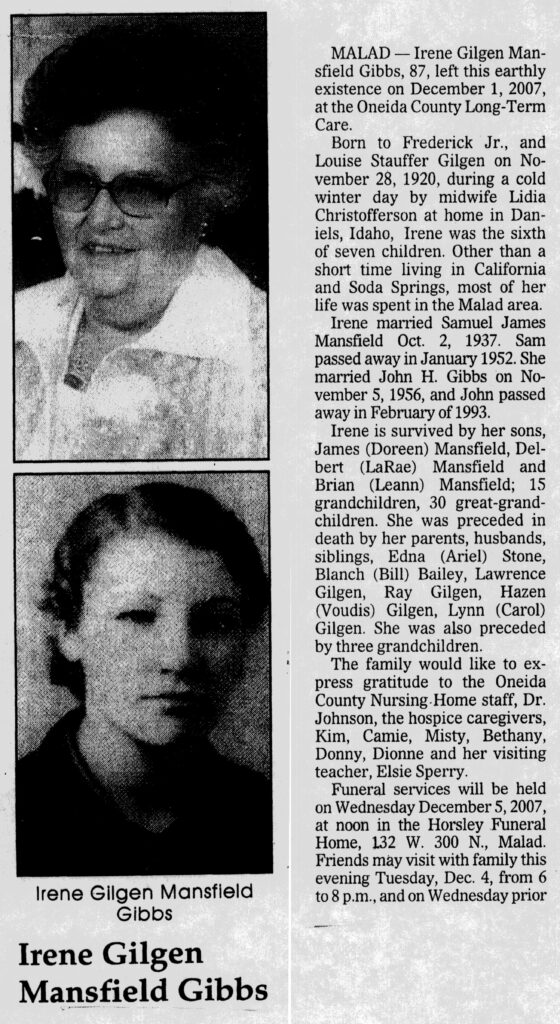 Irene Gilgen Mansfield Gibbs

Irene Gilgen Mansfield Gibbs

MALAD — Irene Gilgen Mansfield Gibbs, 87, left this earthly existence on December 1, 2007, at the Oneida County Long-Term Care.

Born to Frederick Jr., and Louise Stauffer Gilgen on November 28, 1920, during a cold winter day by midwife Lidia Christofferson at home in Daniels, Idaho, Irene was the sixth of seven children. Other than a short time living in California and Soda Springs, most of her life was spent in the Malad area.

Irene married Samuel James Mansfield Oct. 2, 1937. Sam passed away in January 1952. She married John H. Gibbs on November 5, 1956, and John passed away in February of 1993.

Irene is survived by her sons, James (Doreen) Mansfield, Delbert (LaRae) Mansfield and Brian (Leann) Mansfield; 15 grandchildren, 30 great-grandchildren. She was preceded in death by her parents, husbands, siblings, Edna (Ariel) Stone, Blanch (Bill) Bailey, Lawrence Gilgen, Ray Gilgen, Hazen (Voudis) Gilgen, Lynn (Carol) Gilgen. She was also preceded by three grandchildren.

The family would like to express gratitude to the Oneida County Nursing Home staff, Dr. Johnson, the hospice caregivers, Kim, Camie, Misty, Bethany, Donny, Dionne and her visiting teacher, Elsie Sperry.

Funeral services will be held on Wednesday December 5, 2007, at noon in the Horsley Funeral Home, 132 W. 300 N., Malad. Friends may visit with family this evening Tuesday, Dec. 4, from 6 to 8 p.m., and on Wednesday prior